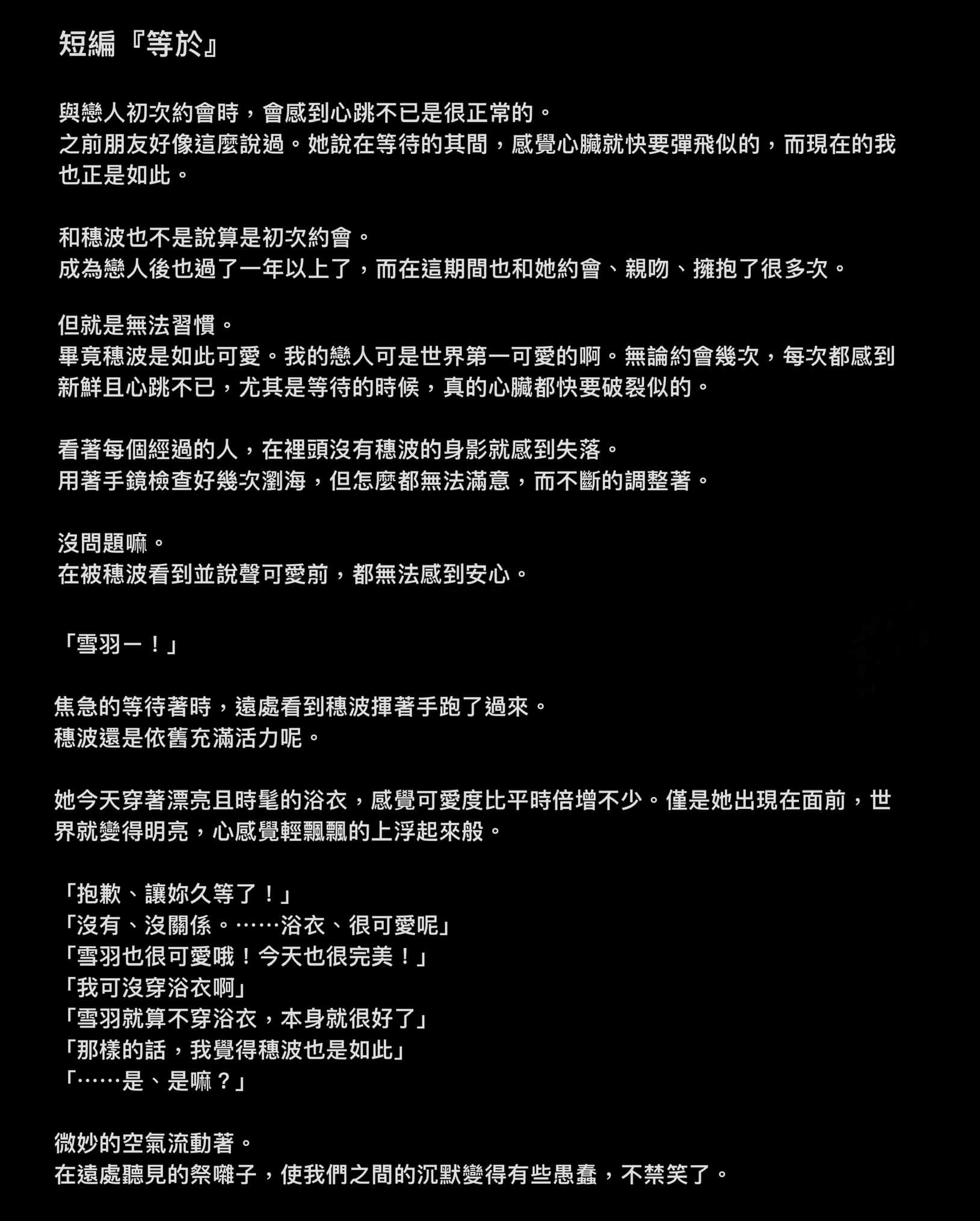 短編『等於』

與戀人初次約會時，會感到心跳不已是很正常的。
之前朋友好像這麼說過。她說在等待的其間，感覺心臟就快要彈飛似的，而現在的我也正是如此。

和穗波也不是說算是初次約會。
成為戀人後也過了一年以上了，而在這期間也和她約會、親吻、擁抱了很多次。

但就是無法習慣。
畢竟穗波是如此可愛。我的戀人可是世界第一可愛的啊。無論約會幾次，每次都感到新鮮且心跳不已，尤其是等待的時候，真的心臟都快要破裂似的。

看著每個經過的人，在裡頭沒有穗波的身影就感到失落。
用著手鏡檢查好幾次瀏海，但怎麼都無法滿意，而不斷的調整著。

沒問題嘛。
在被穗波看到並說聲可愛前，都無法感到安心。

「雪羽ー！」

焦急的等待著時，遠處看到穗波揮著手跑了過來。
穗波還是依舊充滿活力呢。

她今天穿著漂亮且時髦的浴衣，感覺可愛度比平時倍增不少。僅是她出現在面前，世界就變得明亮，心感覺輕飄飄的上浮起來般。

「抱歉、讓妳久等了！」
「沒有、沒關係。……浴衣、很可愛呢」
「雪羽也很可愛哦！今天也很完美！」
「我可沒穿浴衣啊」
「雪羽就算不穿浴衣，本身就很好了」
「那樣的話，我覺得穗波也是如此」
「……是、是嘛？」

微妙的空氣流動著。
在遠處聽見的祭囃子，使我們之間的沉默變得有些愚蠢，不禁笑了。